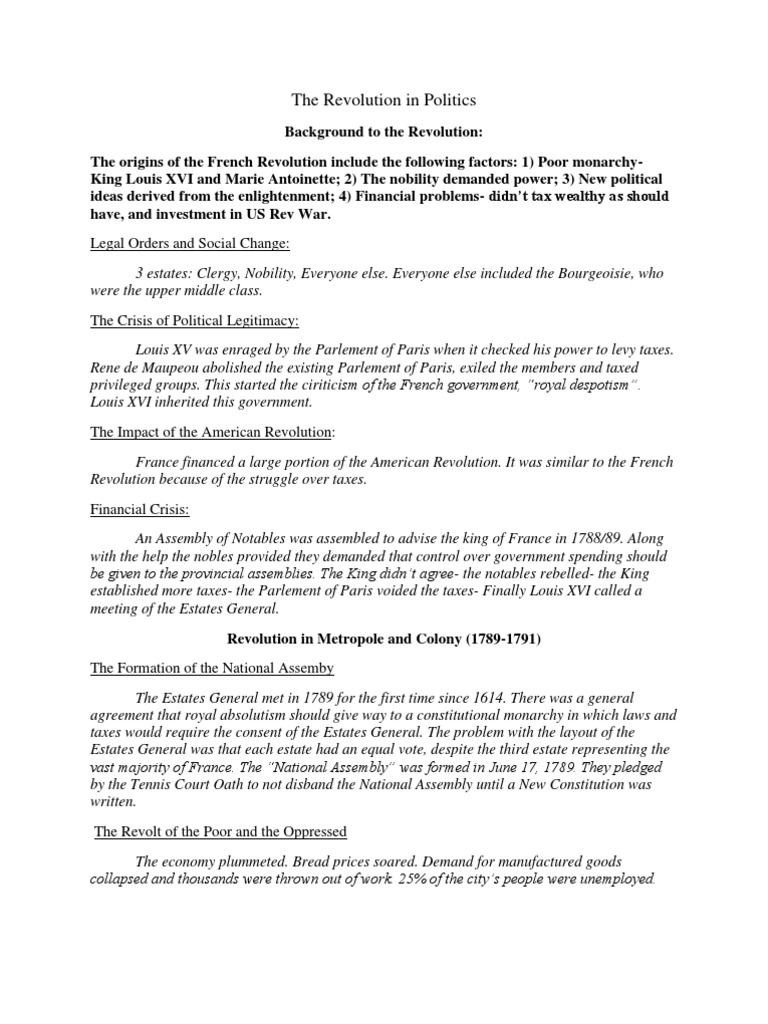 The Revolution in Politics

Background to the Revolution:

The origins of the French Revolution include the following factors: 1) Poor monarchy- King Louis XVI and Marie Antoinette; 2) The nobility demanded power; 3) New political ideas derived from the enlightenment; 4) Financial problems- didn't tax wealthy as should have, and investment in US Rev War.

Legal Orders and Social Change:

3 estates: Clergy, Nobility, Everyone else. Everyone else included the Bourgeoisie, who were the upper middle class.

The Crisis of Political Legitimacy:

Louis XV was enraged by the Parlement of Paris when it checked his power to levy taxes. Rene de Maupeou abolished the existing Parlement of Paris, exiled the members and taxed privileged groups. This started the ciriticism of the French government, "royal despotism". Louis XVI inherited this government.

The Impact of the American Revolution:

France financed a large portion of the American Revolution. It was similar to the French Revolution because of the struggle over taxes.

Financial Crisis:

An Assembly of Notables was assembled to advise the king of France in 1788/89. Along with the help the nobles provided they demanded that control over government spending should be given to the provincial assemblies. The King didn't agree- the notables rebelled- the King established more taxes- the Parlement of Paris voided the taxes- Finally Louis XVI called a meeting of the Estates General.

Revolution in Metropole and Colony (1789-1791)

The Formation of the National Assemby

The Estates General met in 1789 for the first time since 1614. There was a general agreement that royal absolutism should give way to a constitutional monarchy in which laws and taxes would require the consent of the Estates General. The problem with the layout of the Estates General was that each estate had an equal vote, despite the third estate representing the vast majority of France. The "National Assembly" was formed in June 17, 1789. They pledged by the Tennis Court Oath to not disband the National Assembly until a New Constitution was written.

The Revolt of the Poor and the Oppressed

The economy plummeted. Bread prices soared. Demand for manufactured goods collapsed and thousands were thrown out of work. 25% of the city's people were unemployed.